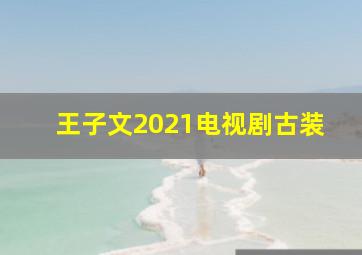 王子文2021电视剧古装